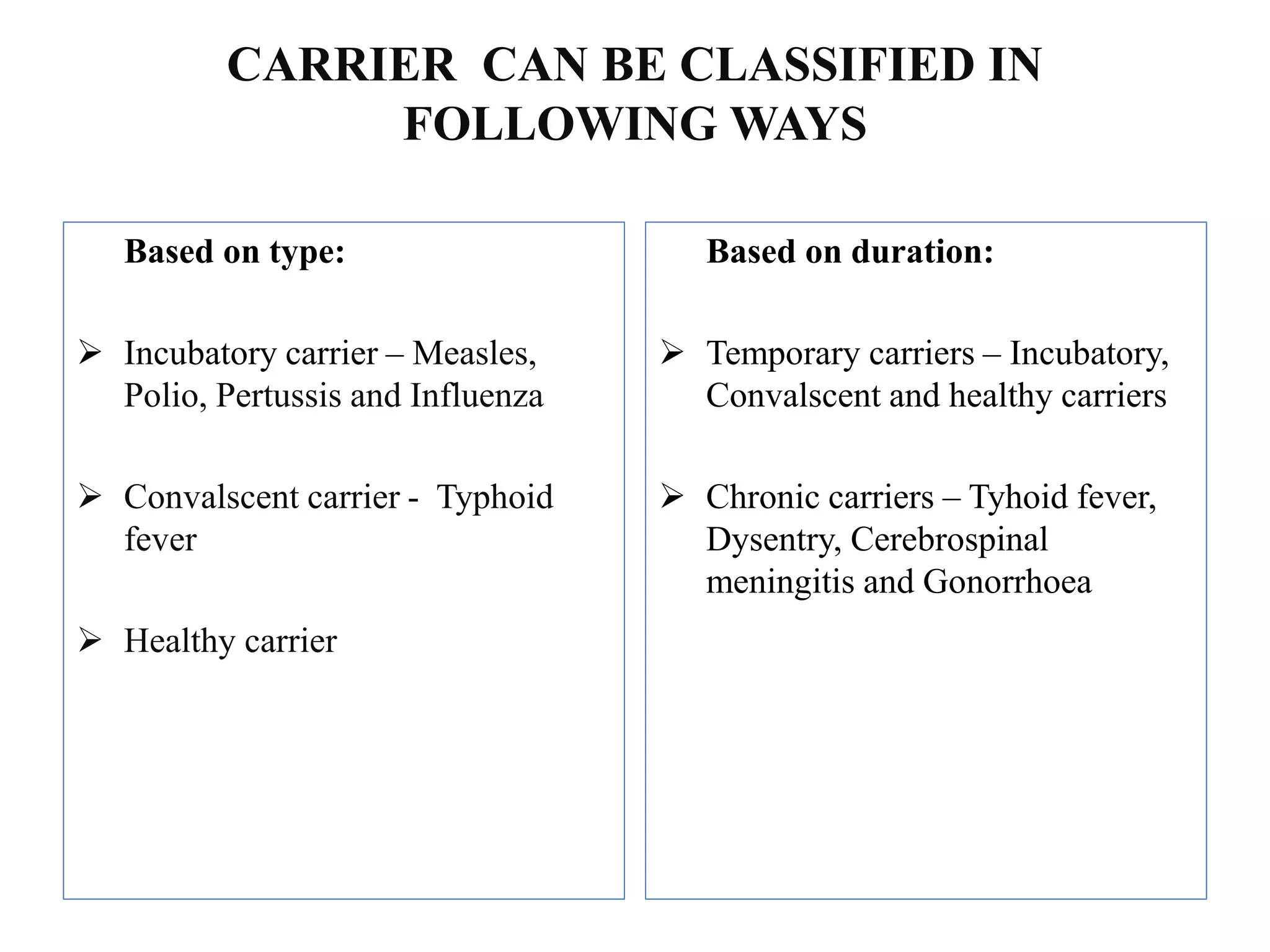 CARRIER CAN BE CLASSIFIED IN FOLLOWING WAYS

Based on type:

➢ Incubatory carrier – Measles, Polio, Pertussis and Influenza

➢ Convalscent carrier - Typhoid fever

➢ Healthy carrier

Based on duration:

➢ Temporary carriers – Incubatory, Convalscent and healthy carriers

➢ Chronic carriers – Tyhoid fever, Dysentry, Cerebrospinal meningitis and Gonorrhoea